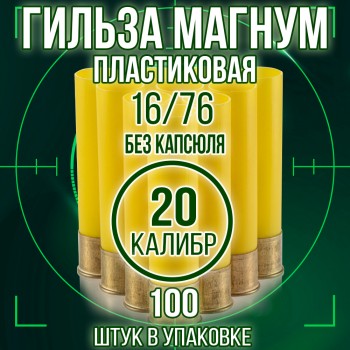 ГИЛЬЗА МАГНУМ
ПЛАСТИКОВАЯ
16/76
БЕЗ КАПСЮЛЯ
20
КАЛИБР
100
ШТУК В УПАКОВКЕ